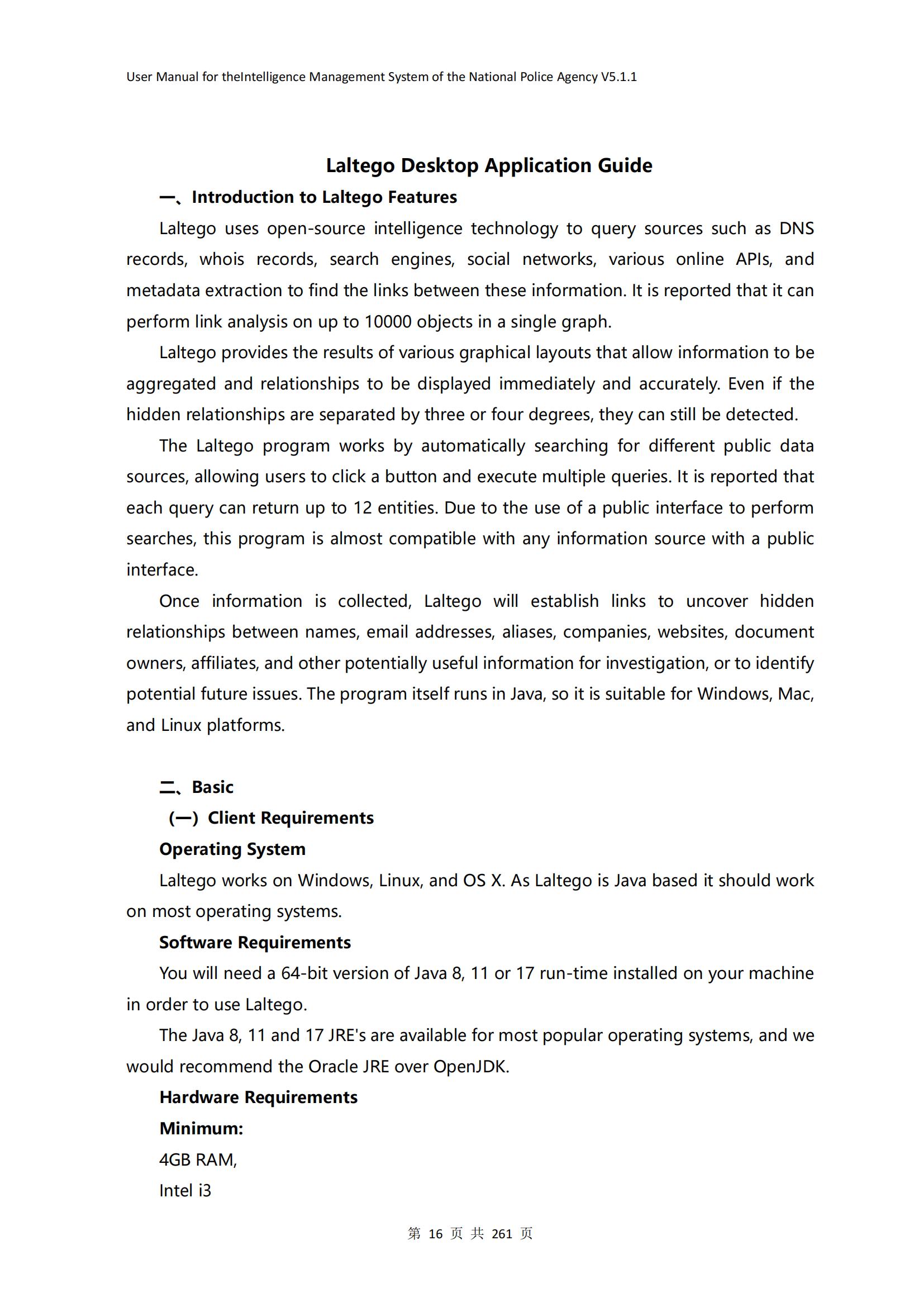 User Manual for theIntelligence Management System of the National Police Agency V5.1.1

Laltego Desktop Application Guide

一、Introduction to Laltego Features

Laltego uses open-source intelligence technology to query sources such as DNS records, whois records, search engines, social networks, various online APIs, and metadata extraction to find the links between these information. It is reported that it can perform link analysis on up to 10000 objects in a single graph.

Laltego provides the results of various graphical layouts that allow information to be aggregated and relationships to be displayed immediately and accurately. Even if the hidden relationships are separated by three or four degrees, they can still be detected.

The Laltego program works by automatically searching for different public data sources, allowing users to click a button and execute multiple queries. It is reported that each query can return up to 12 entities. Due to the use of a public interface to perform searches, this program is almost compatible with any information source with a public interface.

Once information is collected, Laltego will establish links to uncover hidden relationships between names, email addresses, aliases, companies, websites, document owners, affiliates, and other potentially useful information for investigation, or to identify potential future issues. The program itself runs in Java, so it is suitable for Windows, Mac, and Linux platforms.

二、Basic

(一) Client Requirements

Operating System

Laltego works on Windows, Linux, and OS X. As Laltego is Java based it should work on most operating systems.

Software Requirements

You will need a 64-bit version of Java 8, 11 or 17 run-time installed on your machine in order to use Laltego.

The Java 8, 11 and 17 JRE's are available for most popular operating systems, and we would recommend the Oracle JRE over OpenJDK.

Hardware Requirements

Minimum:

4GB RAM,

Intel i3

第 16 页 共 261 页